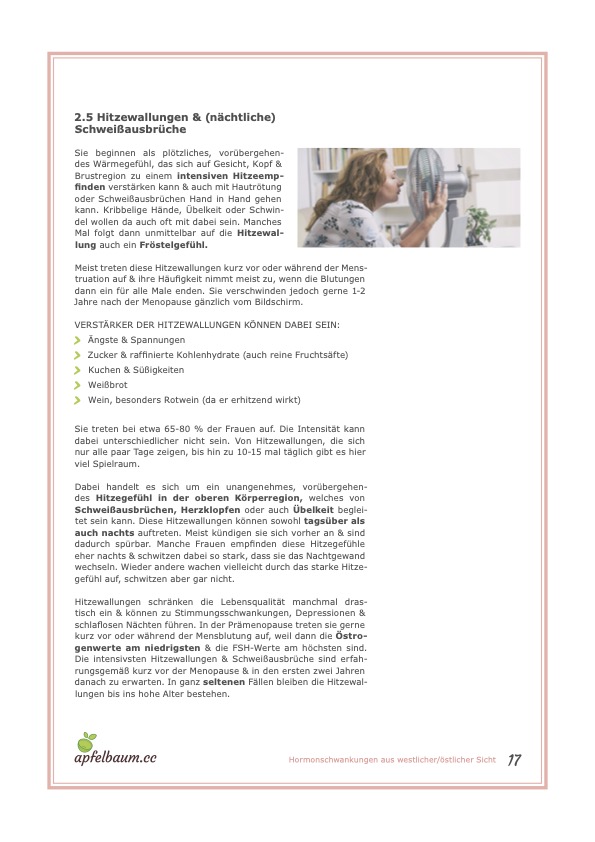 2.5 Hitzewallungen & (nächtliche) Schweißausbrüche

Sie beginnen als plötzliches, vorübergehendes Wärmegefühl, das sich auf Gesicht, Kopf & Brustregion zu einem intensiven Hitzeempfinden verstärken kann & auch mit Hautrötung oder Schweißausbrüchen Hand in Hand gehen kann. Kribbelige Hände, Übelkeit oder Schwindel wollen da auch oft mit dabei sein. Manches Mal folgt dann unmittelbar auf die Hitzewallung auch ein Fröstelgefühl.

Meist treten diese Hitzewallungen kurz vor oder während der Menstruation auf & ihre Häufigkeit nimmt meist zu, wenn die Blutungen dann ein für alle Male enden. Sie verschwinden jedoch gerne 1-2 Jahre nach der Menopause gänzlich vom Bildschirm.

VERSTÄRKER DER HITZEWALLUNGEN KÖNNEN DABEI SEIN:
Ängste & Spannungen
Zucker & raffinierte Kohlenhydrate (auch reine Fruchtsäfte)
Kuchen & Süßigkeiten
Weißbrot
Wein, besonders Rotwein (da er erhitzend wirkt)

Sie treten bei etwa 65-80 % der Frauen auf. Die Intensität kann dabei unterschiedlicher nicht sein. Von Hitzewallungen, die sich nur alle paar Tage zeigen, bis hin zu 10-15 mal täglich gibt es hier viel Spielraum.

Dabei handelt es sich um ein unangenehmes, vorübergehendes Hitzegefühl in der oberen Körperregion, welches von Schweißausbrüchen, Herzklopfen oder auch Übelkeit begleitet sein kann. Diese Hitzewallungen können sowohl tagsüber als auch nachts auftreten. Meist kündigen sie sich vorher an & sind dadurch spürbar. Manche Frauen empfinden diese Hitzegefühle eher nachts & schwitzen dabei so stark, dass sie das Nachtgewand wechseln. Wieder andere wachen vielleicht durch das starke Hitzegefühl auf, schwitzen aber gar nicht.

Hitzewallungen schränken die Lebensqualität manchmal drastisch ein & können zu Stimmungsschwankungen, Depressionen & schlaflosen Nächten führen. In der Prämenopause treten sie gerne kurz vor oder während der Mensblutung auf, weil dann die Östrogenwerte am niedrigsten & die FSH-Werte am höchsten sind. Die intensivsten Hitzewallungen & Schweißausbrüche sind erfahrungsgemäß kurz vor der Menopause & in den ersten zwei Jahren danach zu erwarten. In ganz seltenen Fällen bleiben die Hitzewallungen bis ins hohe Alter bestehen.

apfelbaum.cc

Hormonschwankungen aus westlicher/östlicher Sicht 17